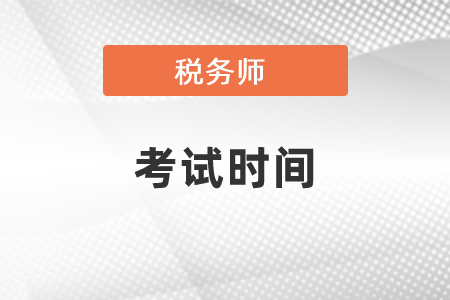 税务师

考试时间